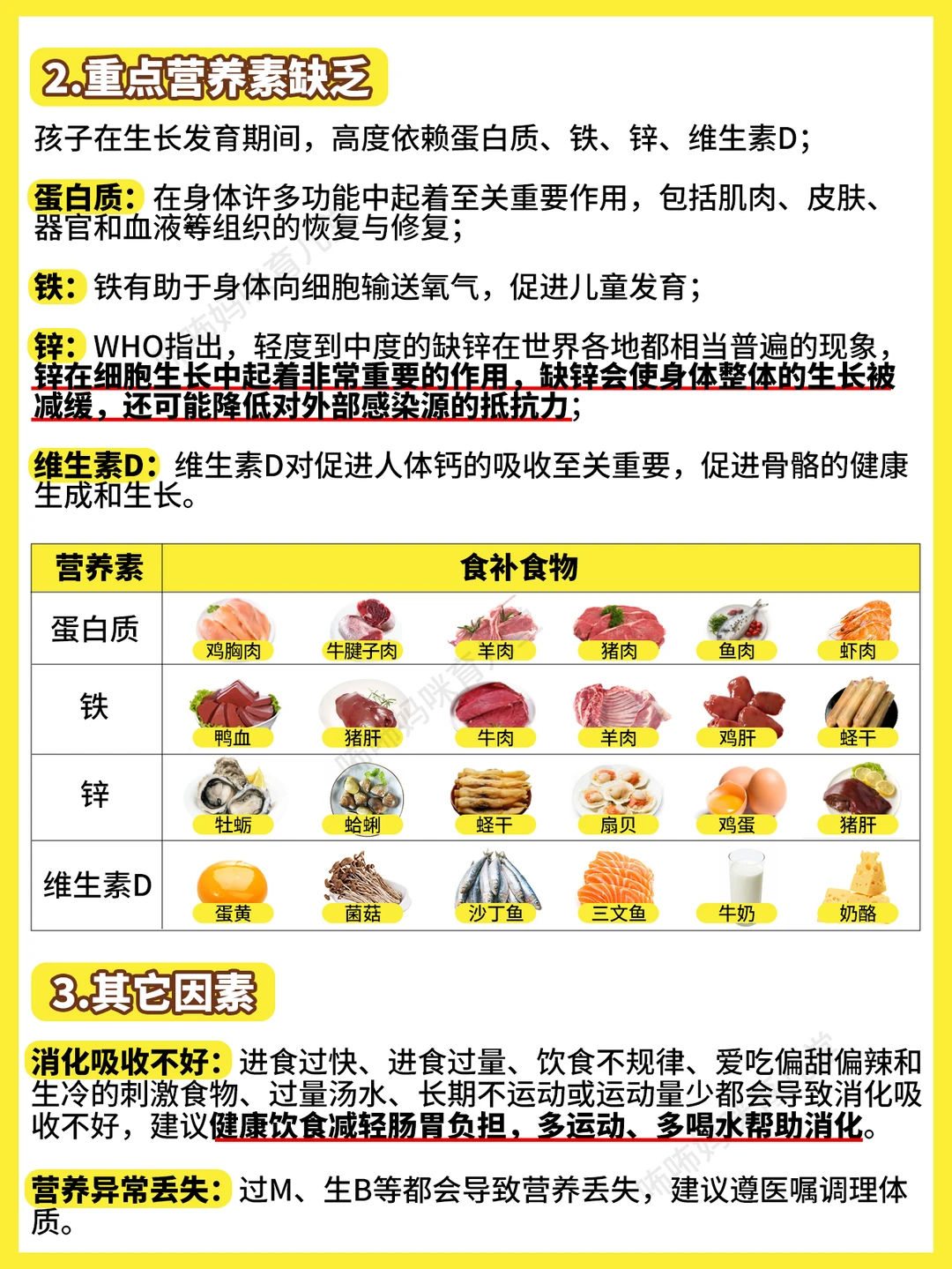 2.重点营养素缺乏

孩子在生长发育期间，高度依赖蛋白质、铁、锌、维生素D；

蛋白质：在身体许多功能中起着至关重要作用，包括肌肉、皮肤、器官和血液等组织的恢复与修复；

铁：铁有助于身体向细胞输送氧气，促进儿童发育；

锌：WHO指出，轻度到中度的缺锌在世界各地都相当普遍的现象，锌在细胞生长中起着非常重要的作用，缺锌会使身体整体的生长被减缓，还可能降低对外部感染源的抵抗力；

维生素D：维生素D对促进人体钙的吸收至关重要，促进骨骼的健康生成和生长。

| 营养素 | 食补食物 | | | | | |
|---|---|---|---|---|---|---|
| 蛋白质 | 鸡胸肉 | 牛腱子肉 | 羊肉 | 猪肉 | 鱼肉 | 虾肉 |
| 铁 | 鸭血 | 猪肝 | 牛肉 | 羊肉 | 鸡肝 | 蛏干 |
| 锌 | 牡蛎 | 蛤蜊 | 蛏干 | 扇贝 | 鸡蛋 | 猪肝 |
| 维生素D | 蛋黄 | 菌菇 | 沙丁鱼 | 三文鱼 | 牛奶 | 奶酪 |

3.其它因素

消化吸收不好：进食过快、进食过量、饮食不规律、爱吃偏甜偏辣和生冷的刺激食物、过量汤水、长期不运动或运动量少都会导致消化吸收不好，建议健康饮食减轻肠胃负担，多运动、多喝水帮助消化。

营养异常丢失：过M、生B等都会导致营养丢失，建议遵医嘱调理体质。